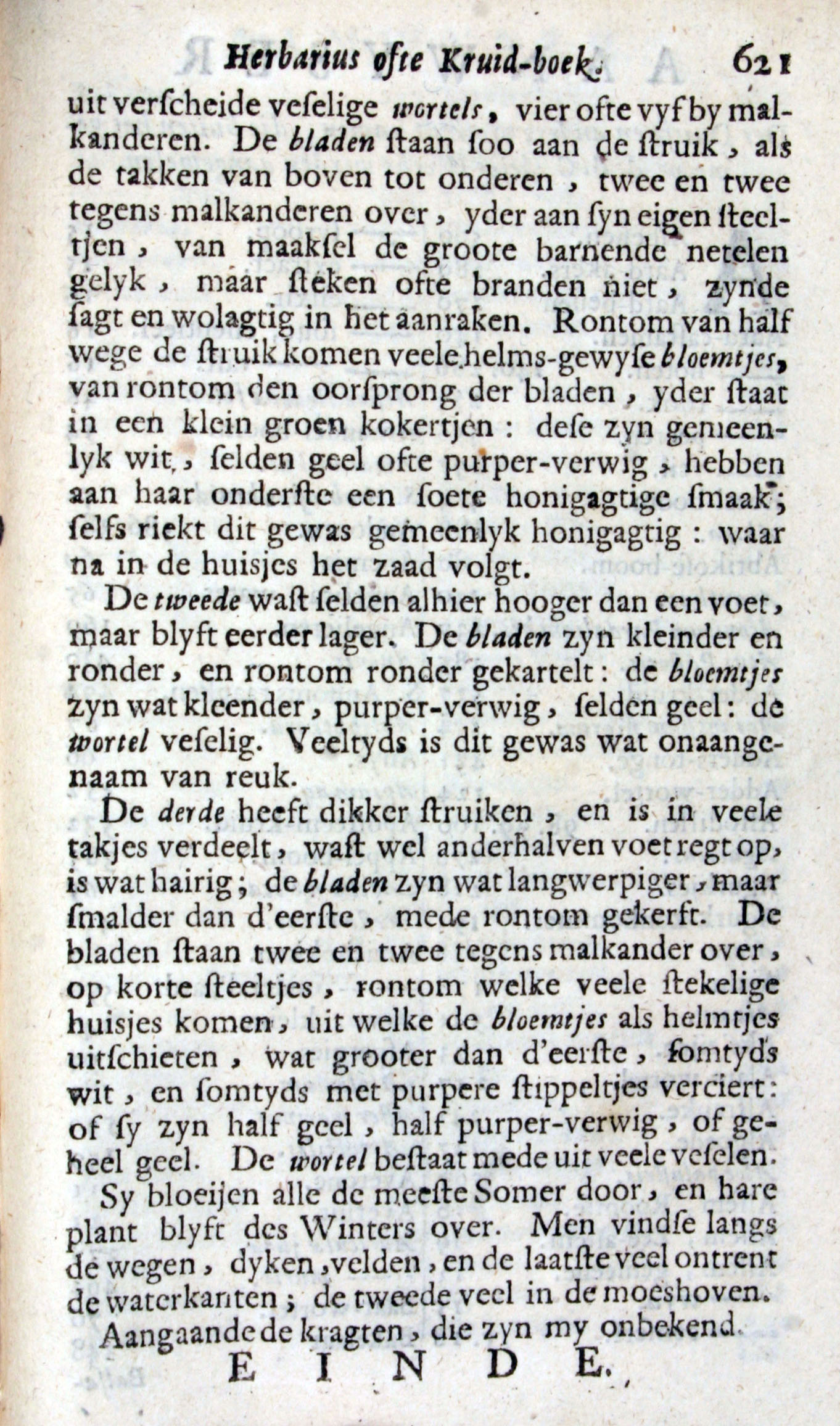 Herbarius ofte Kruid-boek. 621

uit verſcheide veſelige wortels, vier ofte vyf by malkanderen. De bladen ſtaan ſoo aan de ſtruik, als de takken van boven tot onderen, twee en twee tegens malkanderen over, yder aan ſyn eigen ſteeltjen, van maakſel de groote barnende netelen gelyk, maar ſteken ofte branden niet, zynde ſagt en wolagtig in het aanraken. Rontom van half wege de ſtruik komen veele helms-gewyſe bloemtjes, van rontom den oorſprong der bladen, yder ſtaat in een klein groen kokertjen: deſe zyn gemeenlyk wit, ſelden geel ofte purper-verwig, hebben aan haar onderſte een ſoete honigagtige ſmaak; ſelfs riekt dit gewas gemeenlyk honigagtig: waar na in de huisjes het zaad volgt.

De tweede waſt ſelden alhier hooger dan een voet, maar blyft eerder lager. De bladen zyn kleinder en ronder, en rontom ronder gekartelt: de bloemtjes zyn wat kleender, purper-verwig, ſelden geel: de wortel veſelig. Veeltyds is dit gewas wat onaangenaam van reuk.

De derde heeft dikker ſtruiken, en is in veele takjes verdeelt, waſt wel anderhalven voet regt op, is wat hairig; de bladen zyn wat langwerpiger, maar ſmalder dan d'eerſte, mede rontom gekerft. De bladen ſtaan twee en twee tegens malkander over, op korte ſteeltjes, rontom welke veele ſtekelige huisjes komen, uit welke de bloemtjes als helmtjes uitſchieten, wat grooter dan d'eerſte, ſomtyds wit, en ſomtyds met purpere ſtippeltjes verciert: of ſy zyn half geel, half purper-verwig, of geheel geel. De wortel beſtaat mede uit veele veſelen.

Sy bloeijen alle de meeſte Somer door, en hare plant blyft des Winters over. Men vindſe langs de wegen, dyken, velden, en de laatſte veel ontrent de waterkanten; de tweede veel in de moeshoven.

Aangaande de kragten, die zyn my onbekend.

EINDE.